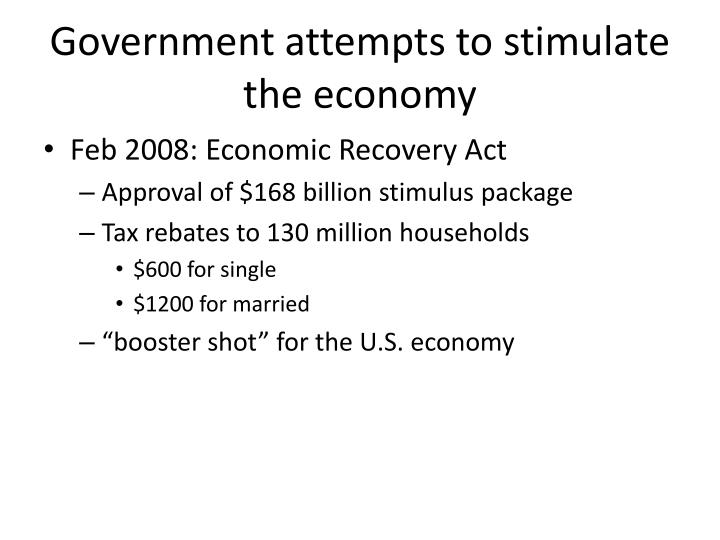 Government attempts to stimulate the economy

• Feb 2008: Economic Recovery Act
– Approval of \$168 billion stimulus package
– Tax rebates to 130 million households
• \$600 for single
• \$1200 for married
– “booster shot” for the U.S. economy